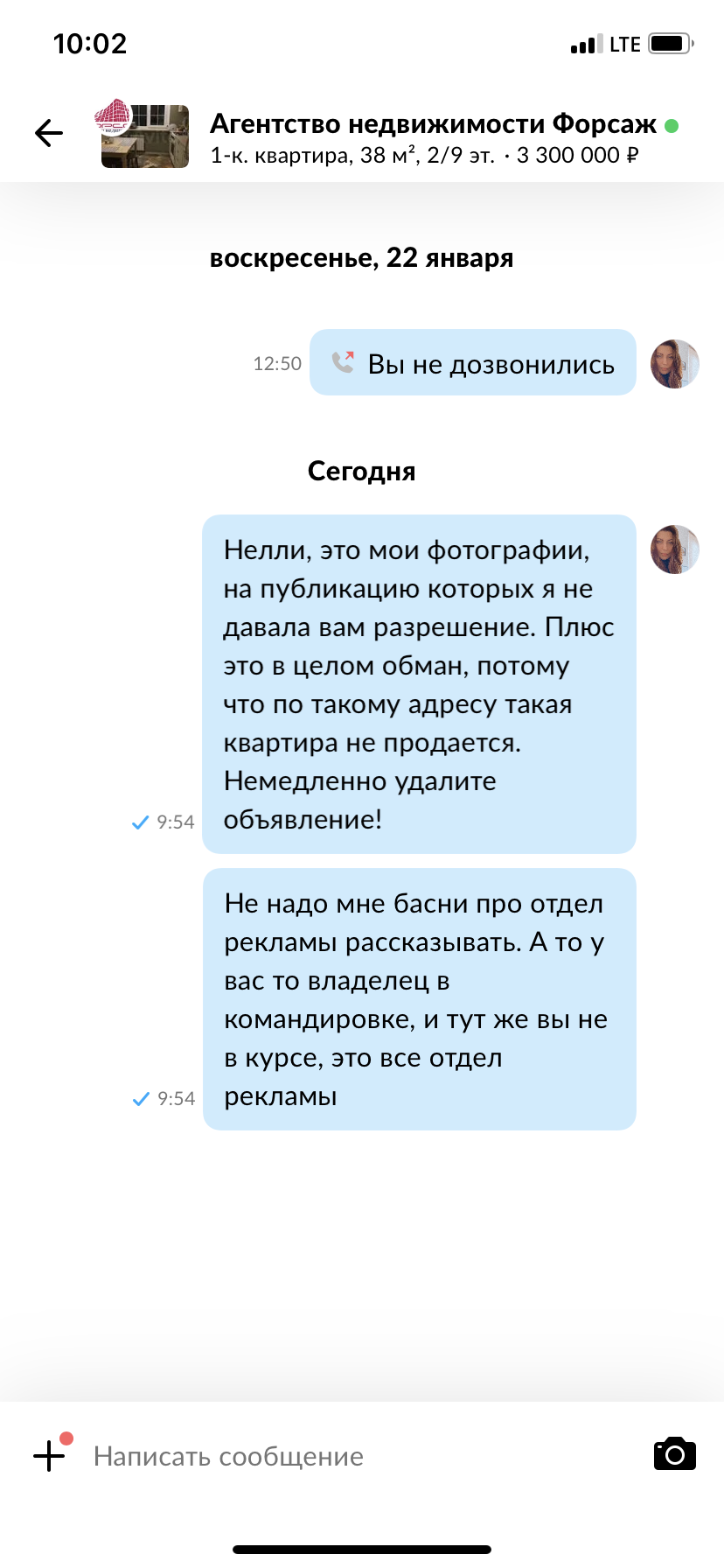 10:02

LTE

Агентство недвижимости Форсаж
1-к. квартира, 38 м², 2/9 эт. · 3 300 000 ₽

воскресенье, 22 января

12:50 Вы не дозвонились

Сегодня

Нелли, это мои фотографии, на публикацию которых я не давала вам разрешение. Плюс это в целом обман, потому что по такому адресу такая квартира не продается. Немедленно удалите объявление!
9:54

Не надо мне басни про отдел рекламы рассказывать. А то у вас то владелец в командировке, и тут же вы не в курсе, это все отдел рекламы
9:54

Написать сообщение